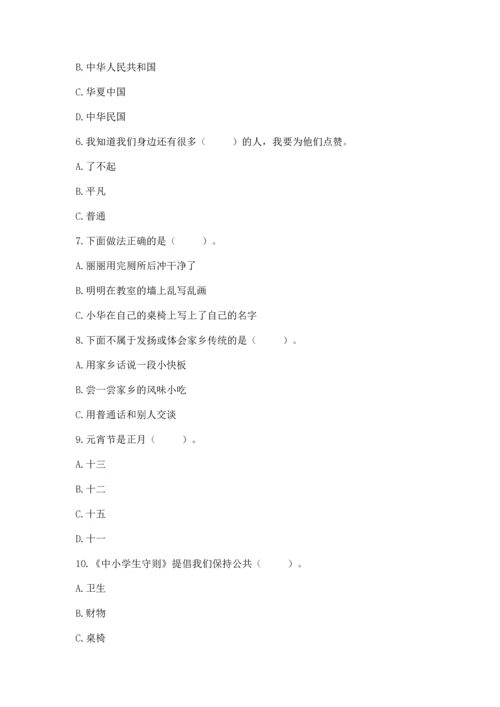 B. 中华人民共和国

C. 华夏中国

D. 中华民国

6. 我知道我们身边还有很多（　　）的人，我要为他们点赞。

A. 了不起

B. 平凡

C. 普通

7. 下面做法正确的是（　　）。

A. 丽丽用完厕所后冲干净了

B. 明明在教室的墙上乱写乱画

C. 小华在自己的桌椅上写上了自己的名字

8. 下面不属于发扬或体会家乡传统的是（　　）。

A. 用家乡话说一段小快板

B. 尝一尝家乡的风味小吃

C. 用普通话和别人交谈

9. 元宵节是正月（　　）。

A. 十三

B. 十二

C. 十五

D. 十一

10. 《中小学生守则》提倡我们保持公共（　　）。

A. 卫生

B. 财物

C. 桌椅